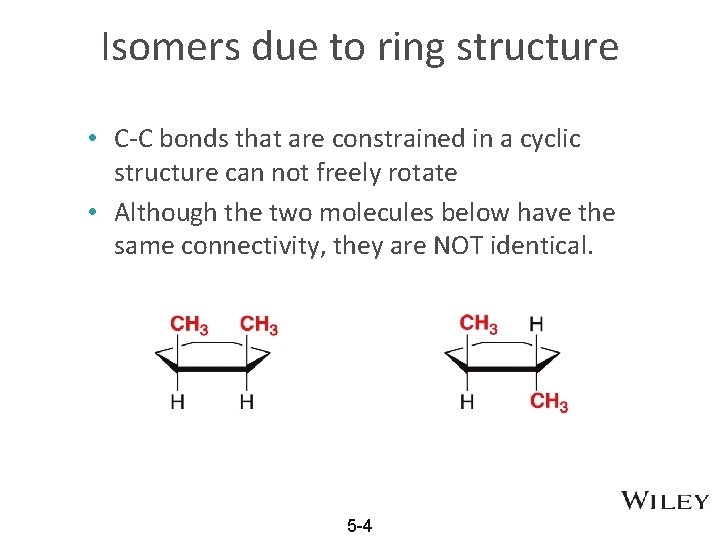 Isomers due to ring structure

• C-C bonds that are constrained in a cyclic structure can not freely rotate

• Although the two molecules below have the same connectivity, they are NOT identical.

$CH_3$ $CH_3$

H H

$CH_3$ H

H $CH_3$

WILEY

5-4